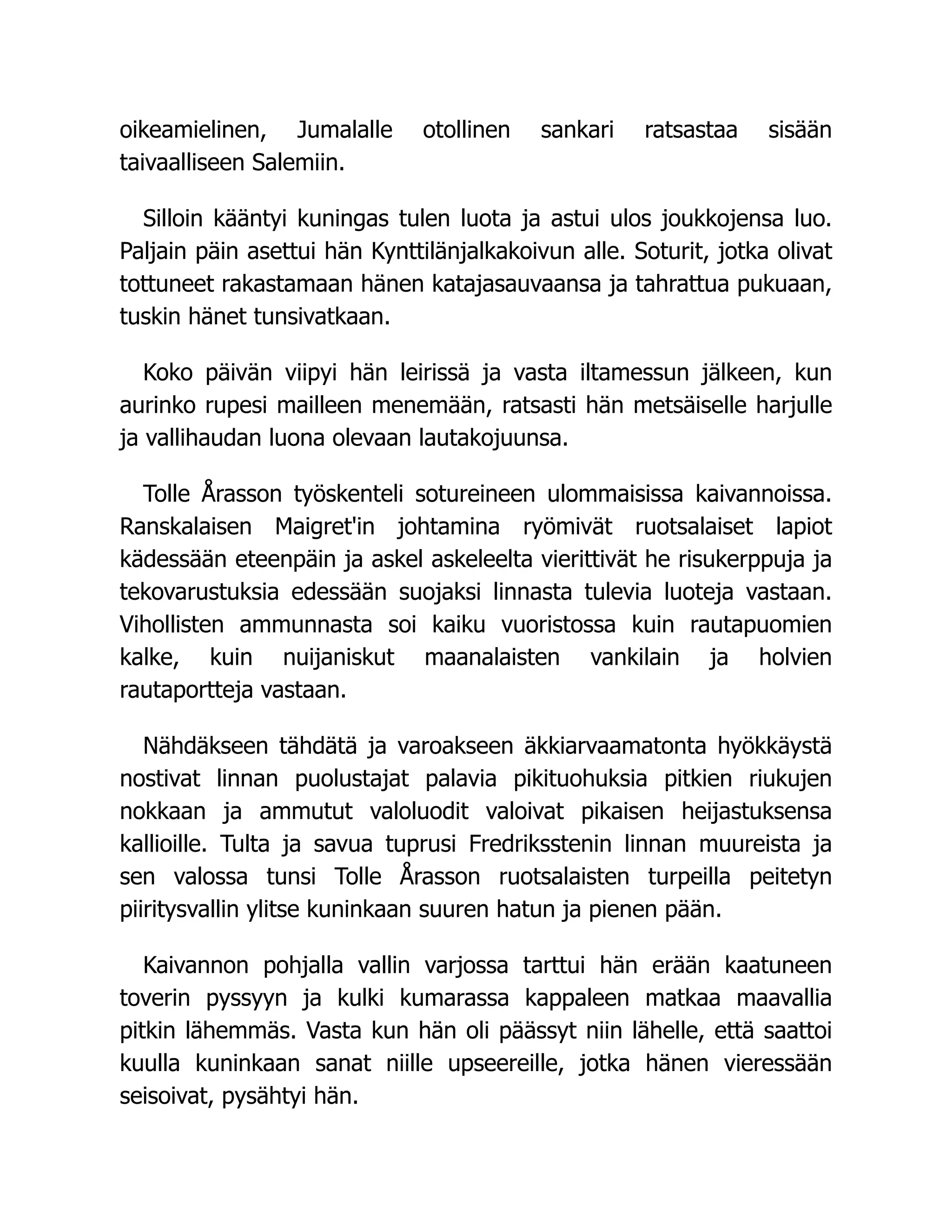 oikeamielinen, Jumalalle otollinen sankari ratsastaa sisään taivaalliseen Salemiin.

Silloin kääntyi kuningas tulen luota ja astui ulos joukkojensa luo. Paljain päin asettui hän Kynttilänjalkakoivun alle. Soturit, jotka olivat tottuneet rakastamaan hänen katajasauvaansa ja tahrattua pukuaan, tuskin hänet tunsivatkaan.

Koko päivän viipyi hän leirissä ja vasta iltamessun jälkeen, kun aurinko rupesi mailleen menemään, ratsasti hän metsäiselle harjulle ja vallihaudan luona olevaan lautakojuunsa.

Tolle Årasson työskenteli sotureineen ulommaisissa kaivannoissa. Ranskalaisen Maigret'in johtamina ryömivät ruotsalaiset lapiot kädessään eteenpäin ja askel askeleelta vierittivät he risukerppuja ja tekovarustuksia edessään suojaksi linnasta tulevia luoteja vastaan. Vihollisten ammunnasta soi kaiku vuoristossa kuin rautapuomien kalke, kuin nuijaniskut maanalaisten vankilain ja holvien rautaportteja vastaan.

Nähdäkseen tähdätä ja varoakseen äkkiarvaamatonta hyökkäystä nostivat linnan puolustajat palavia pikituohuksia pitkien riukujen nokkaan ja ammutut valoluodit valoivat pikaisen heijastuksensa kallioille. Tulta ja savua tuprusi Fredriksstenin linnan muureista ja sen valossa tunsi Tolle Årasson ruotsalaisten turpeilla peitetyn piiritysvallin ylitse kuninkaan suuren hatun ja pienen pään.

Kaivannon pohjalla vallin varjossa tarttui hän erään kaatuneen toverin pyssyyn ja kulki kumarassa kappaleen matkaa maavallia pitkin lähemmäs. Vasta kun hän oli päässyt niin lähelle, että saattoi kuulla kuninkaan sanat niille upseereille, jotka hänen vieressään seisoivat, pysähtyi hän.